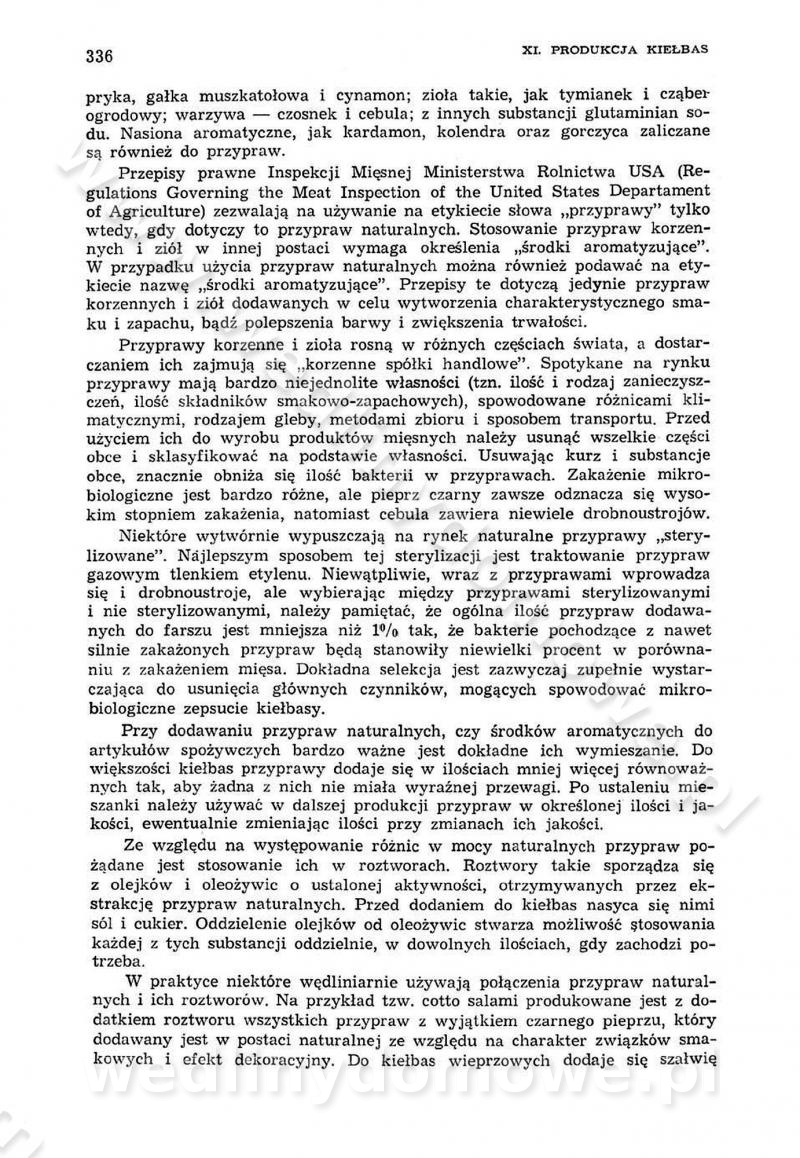 336

XI. PRODUKCJA KIEŁBAS

pryka, gałka muszkatołowa i cynamon; zioła takie, jak tymianek i cząber ogrodowy; warzywa — czosnek i cebula; z innych substancji glutaminian sodu. Nasiona aromatyczne, jak kardamon, kolendra oraz gorczyca zaliczane są również do przypraw.

Przepisy prawne Inspekcji Mięsnej Ministerstwa Rolnictwa USA (Regulations Governing the Meat Inspection of the United States Departament of Agriculture) zezwalają na używanie na etykiecie słowa „przyprawy" tylko wtedy, gdy dotyczy to przypraw naturalnych. Stosowanie przypraw korzennych i ziół w innej postaci wymaga określenia „środki aromatyzujące". W przypadku użycia przypraw naturalnych można również podawać na etykiecie nazwę „środki aromatyzujące". Przepisy te dotyczą jedynie przypraw korzennych i ziół dodawanych w celu wytworzenia charakterystycznego smaku i zapachu, bądź polepszenia barwy i zwiększenia trwałości.

Przyprawy korzenne i zioła rosną w różnych częściach świata, a dostarczaniem ich zajmują się „korzenne spółki handlowe". Spotykane na rynku przyprawy mają bardzo niejednolite własności (tzn. ilość i rodzaj zanieczyszczeń, ilość składników smakowo-zapachowych), spowodowane różnicami klimatycznymi, rodzajem gleby, metodami zbioru i sposobem transportu. Przed użyciem ich do wyrobu produktów mięsnych należy usunąć wszelkie części obce i sklasyfikować na podstawie własności. Usuwając kurz i substancje obce, znacznie obniża się ilość bakterii w przyprawach. Zakażenie mikrobiologiczne jest bardzo różne, ale pieprz czarny zawsze odznacza się wysokim stopniem zakażenia, natomiast cebula zawiera niewiele drobnoustrojów.

Niektóre wytwórnie wypuszczają na rynek naturalne przyprawy „sterylizowane". Najlepszym sposobem tej sterylizacji jest traktowanie przypraw gazowym tlenkiem etylenu. Niewątpliwie, wraz z przyprawami wprowadza się i drobnoustroje, ale wybierając między przyprawami sterylizowanymi i nie sterylizowanymi, należy pamiętać, że ogólna ilość przypraw dodawanych do farszu jest mniejsza niż 1% tak, że bakterie pochodzące z nawet silnie zakażonych przypraw będą stanowiły niewielki procent w porównaniu z zakażeniem mięsa. Dokładna selekcja jest zazwyczaj zupełnie wystarczająca do usunięcia głównych czynników, mogących spowodować mikrobiologiczne zepsucie kiełbasy.

Przy dodawaniu przypraw naturalnych, czy środków aromatycznych do artykułów spożywczych bardzo ważne jest dokładne ich wymieszanie. Do większości kiełbas przyprawy dodaje się w ilościach mniej więcej równoważnych tak, aby żadna z nich nie miała wyraźnej przewagi. Po ustaleniu mieszanki należy używać w dalszej produkcji przypraw w określonej ilości i jakości, ewentualnie zmieniając ilości przy zmianach ich jakości.

Ze względu na występowanie różnic w mocy naturalnych przypraw pożądane jest stosowanie ich w roztworach. Roztwory takie sporządza się z olejków i oleożywic o ustalonej aktywności, otrzymywanych przez ekstrakcję przypraw naturalnych. Przed dodaniem do kiełbas nasyca się nimi sól i cukier. Oddzielenie olejków od oleożywic stwarza możliwość stosowania każdej z tych substancji oddzielnie, w dowolnych ilościach, gdy zachodzi potrzeba.

W praktyce niektóre wędliniarnie używają połączenia przypraw naturalnych i ich roztworów. Na przykład tzw. cotto salami produkowane jest z dodatkiem roztworu wszystkich przypraw z wyjątkiem czarnego pieprzu, który dodawany jest w postaci naturalnej ze względu na charakter związków smakowych i efekt dekoracyjny. Do kiełbas wieprzowych dodaje się szałwię

wedlinydomowe.pl